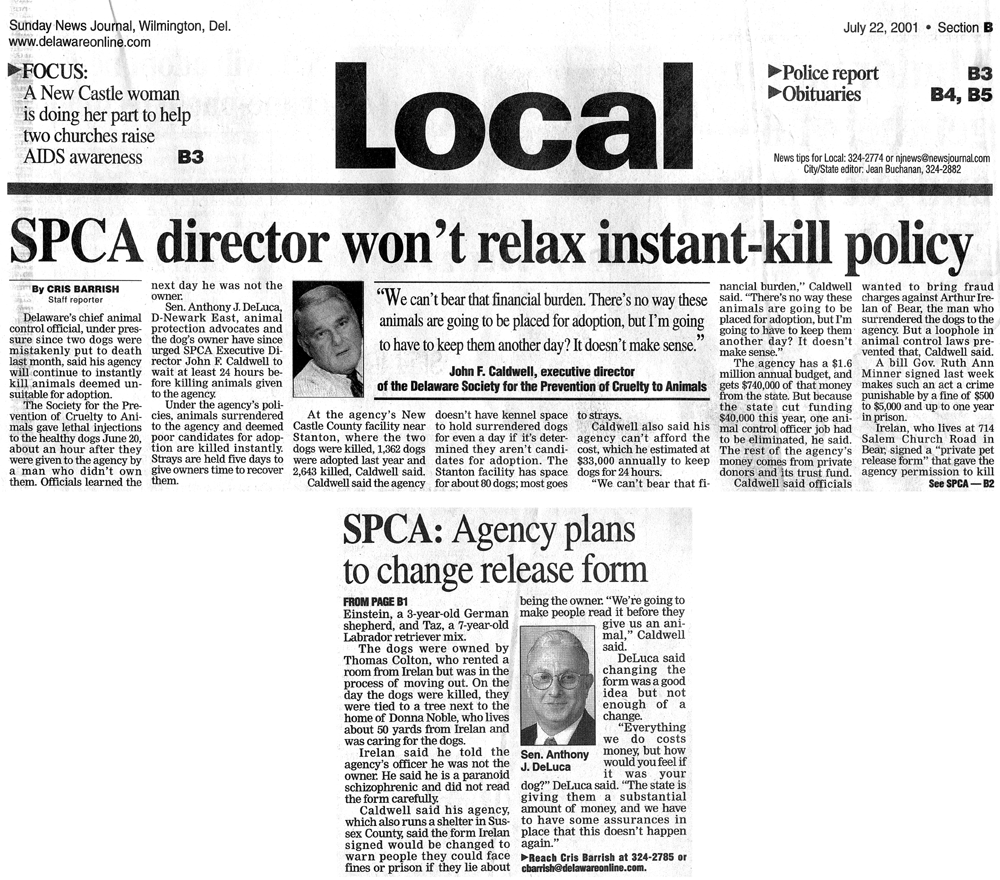 Sunday News Journal, Wilmington, Del.
www.delawareonline.com

July 22, 2001 • Section B

▶FOCUS:
A New Castle woman is doing her part to help two churches raise AIDS awareness B3

Local

▶Police report B3
▶Obituaries B4, B5

News tips for Local: 324-2774 or njnews@newsjournal.com
City/State editor: Jean Buchanan, 324-2882

SPCA director won't relax instant-kill policy

By CRIS BARRISH
Staff reporter

Delaware's chief animal control official, under pressure since two dogs were mistakenly put to death last month, said his agency will continue to instantly kill animals deemed unsuitable for adoption.

The Society for the Prevention of Cruelty to Animals gave lethal injections to the healthy dogs June 20, about an hour after they were given to the agency by a man who didn't own them. Officials learned the next day he was not the owner.

Sen. Anthony J. DeLuca, D-Newark East, animal protection advocates and the dog's owner have since urged SPCA Executive Director John F. Caldwell to wait at least 24 hours before killing animals given to the agency.

Under the agency's policies, animals surrendered to the agency and deemed poor candidates for adoption are killed instantly. Strays are held five days to give owners time to recover them.

"We can't bear that financial burden. There's no way these animals are going to be placed for adoption, but I'm going to have to keep them another day? It doesn't make sense."

John F. Caldwell, executive director of the Delaware Society for the Prevention of Cruelty to Animals

At the agency's New Castle County facility near Stanton, where the two dogs were killed, 1,362 dogs were adopted last year and 2,643 killed, Caldwell said.

Caldwell said the agency doesn't have kennel space to hold surrendered dogs for even a day if it's determined they aren't candidates for adoption. The Stanton facility has space for about 80 dogs; most goes to strays.

Caldwell also said his agency can't afford the cost, which he estimated at $33,000 annually to keep dogs for 24 hours.

"We can't bear that financial burden," Caldwell said. "There's no way these animals are going to be placed for adoption, but I'm going to have to keep them another day? It doesn't make sense."

The agency has a $1.6 million annual budget, and gets $740,000 of that money from the state. But because the state cut funding $40,000 this year, one animal control officer job had to be eliminated, he said. The rest of the agency's money comes from private donors and its trust fund.

Caldwell said officials wanted to bring fraud charges against Arthur Irelan of Bear, the man who surrendered the dogs to the agency. But a loophole in animal control laws prevented that, Caldwell said.

A bill Gov. Ruth Ann Minner signed last week makes such an act a crime punishable by a fine of $500 to $5,000 and up to one year in prison.

Irelan, who lives at 714 Salem Church Road in Bear, signed a "private pet release form" that gave the agency permission to kill

See SPCA — B2

SPCA: Agency plans to change release form

FROM PAGE B1
Einstein, a 3-year-old German shepherd, and Taz, a 7-year-old Labrador retriever mix.

The dogs were owned by Thomas Colton, who rented a room from Irelan but was in the process of moving out. On the day the dogs were killed, they were tied to a tree next to the home of Donna Noble, who lives about 50 yards from Irelan and was caring for the dogs.

Irelan said he told the agency's officer he was not the owner. He said he is a paranoid schizophrenic and did not read the form carefully.

Caldwell said his agency, which also runs a shelter in Sussex County, said the form Irelan signed would be changed to warn people they could face fines or prison if they lie about being the owner. "We're going to make people read it before they give us an animal," Caldwell said.

Sen. Anthony J. DeLuca

DeLuca said changing the form was a good idea but not enough of a change.

"Everything we do costs money, but how would you feel if it was your dog?" DeLuca said. "The state is giving them a substantial amount of money, and we have to have some assurances in place that this doesn't happen again."

▶Reach Cris Barrish at 324-2785 or cbarrish@delawareonline.com.